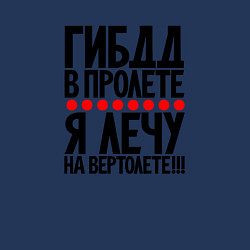 ГИБДД
В ПРОЛЕТЕ
Я ЛЕЧУ
НА ВЕРТОЛЕТЕ!!!